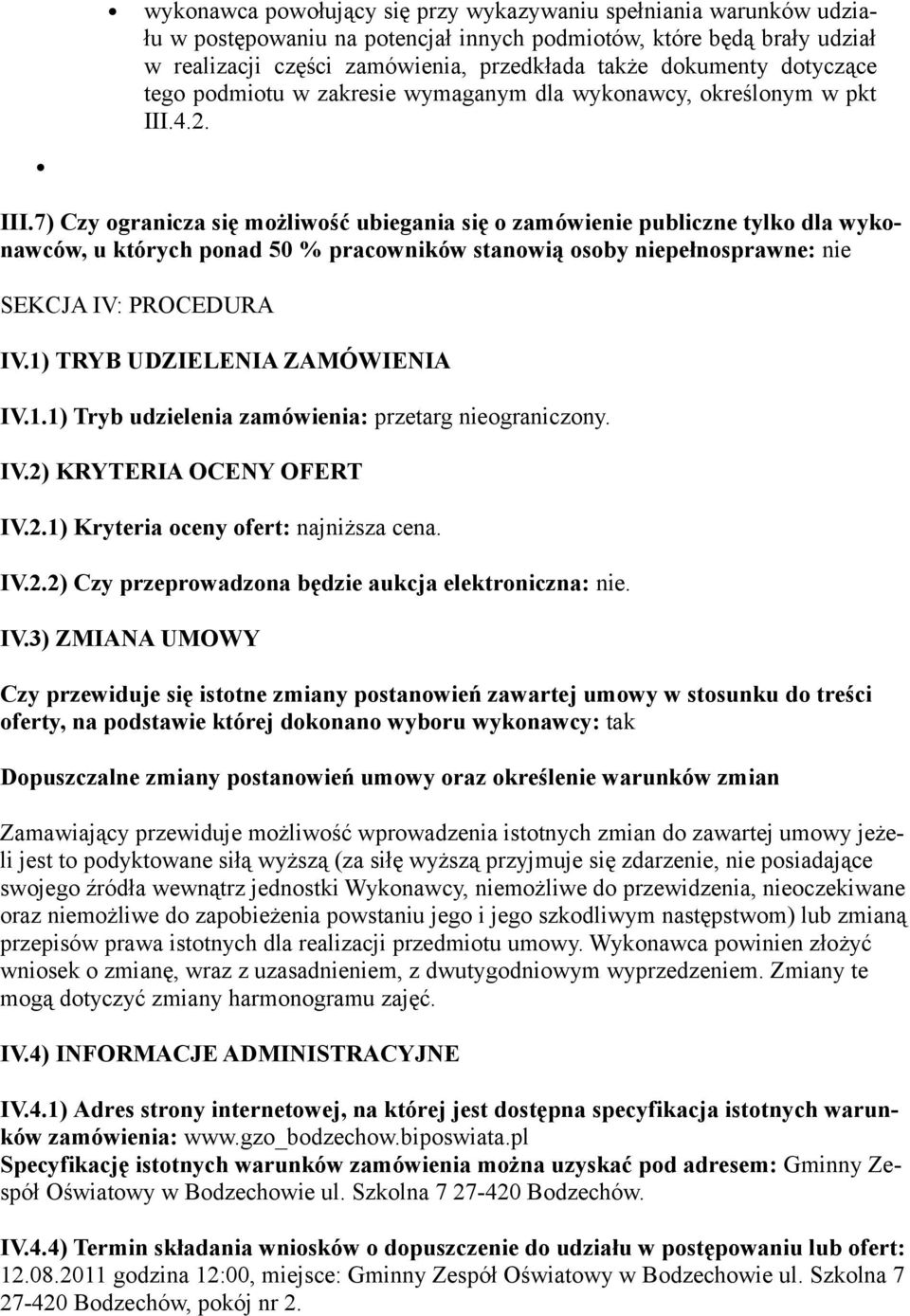 • wykonawca powołujący się przy wykazywaniu spełniania warunków udziału w postępowaniu na potencjał innych podmiotów, które będą brały udział w realizacji części zamówienia, przedkłada także dokumenty dotyczące tego podmiotu w zakresie wymaganym dla wykonawcy, określonym w pkt III.4.2.

•

III.7) Czy ogranicza się możliwość ubiegania się o zamówienie publiczne tylko dla wykonawców, u których ponad 50 % pracowników stanowią osoby niepełnosprawne: nie

SEKCJA IV: PROCEDURA

IV.1) TRYB UDZIELENIA ZAMÓWIENIA

IV.1.1) Tryb udzielenia zamówienia: przetarg nieograniczony.

IV.2) KRYTERIA OCENY OFERT

IV.2.1) Kryteria oceny ofert: najniższa cena.

IV.2.2) Czy przeprowadzona będzie aukcja elektroniczna: nie.

IV.3) ZMIANA UMOWY

Czy przewiduje się istotne zmiany postanowień zawartej umowy w stosunku do treści oferty, na podstawie której dokonano wyboru wykonawcy: tak

Dopuszczalne zmiany postanowień umowy oraz określenie warunków zmian

Zamawiający przewiduje możliwość wprowadzenia istotnych zmian do zawartej umowy jeżeli jest to podyktowane siłą wyższą (za siłę wyższą przyjmuje się zdarzenie, nie posiadające swojego źródła wewnątrz jednostki Wykonawcy, niemożliwe do przewidzenia, nieoczekiwane oraz niemożliwe do zapobieżenia powstaniu jego i jego szkodliwym następstwom) lub zmianą przepisów prawa istotnych dla realizacji przedmiotu umowy. Wykonawca powinien złożyć wniosek o zmianę, wraz z uzasadnieniem, z dwutygodniowym wyprzedzeniem. Zmiany te mogą dotyczyć zmiany harmonogramu zajęć.

IV.4) INFORMACJE ADMINISTRACYJNE

IV.4.1) Adres strony internetowej, na której jest dostępna specyfikacja istotnych warunków zamówienia: www.gzo_bodzechow.biposwiata.pl
Specyfikację istotnych warunków zamówienia można uzyskać pod adresem: Gminny Zespół Oświatowy w Bodzechowie ul. Szkolna 7 27-420 Bodzechów.

IV.4.4) Termin składania wniosków o dopuszczenie do udziału w postępowaniu lub ofert: 12.08.2011 godzina 12:00, miejsce: Gminny Zespół Oświatowy w Bodzechowie ul. Szkolna 7 27-420 Bodzechów, pokój nr 2.